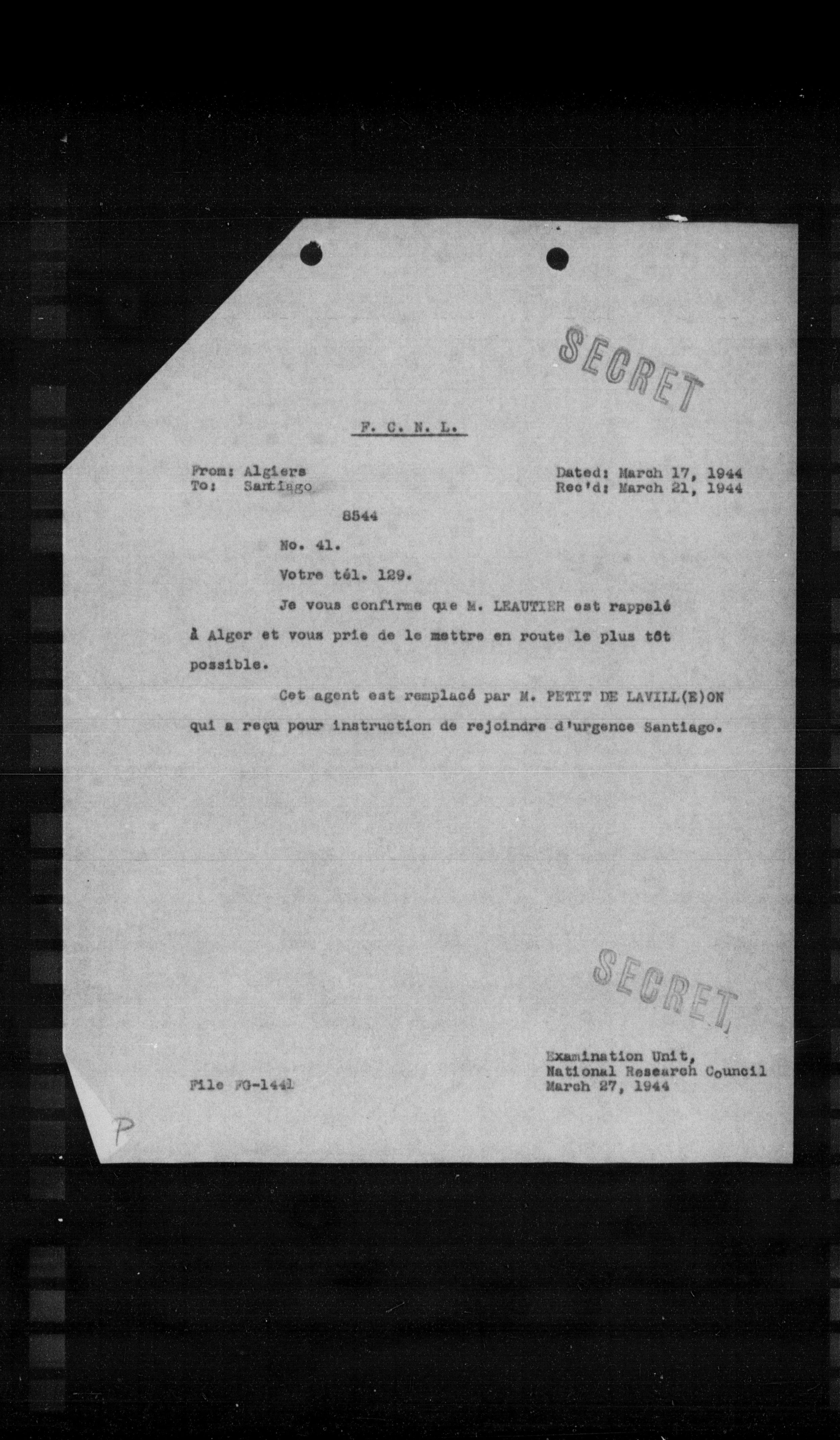 SECRET

F. C. N. L.

From: Algiers
To: Santiago

Dated: March 17, 1944
Rec'd: March 21, 1944

8544

No. 41.

Votre tél. 129.

Je vous confirme que M. LEAUTIER est rappelé à Alger et vous prie de le mettre en route le plus tôt possible.

Cet agent est remplacé par M. PETIT DE LAVILL(E)ON qui a reçu pour instruction de rejoindre d'urgence Santiago.

SECRET

File FG-1441

Examination Unit,
National Research Council
March 27, 1944

P